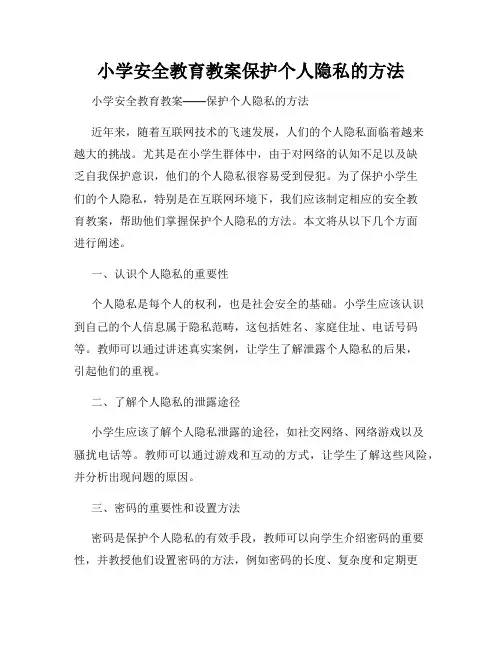 小学安全教育教案保护个人隐私的方法

小学安全教育教案——保护个人隐私的方法

近年来，随着互联网技术的飞速发展，人们的个人隐私面临着越来越大的挑战。尤其是在小学生群体中，由于对网络的认知不足以及缺乏自我保护意识，他们的个人隐私很容易受到侵犯。为了保护小学生们的个人隐私，特别是在互联网环境下，我们应该制定相应的安全教育教案，帮助他们掌握保护个人隐私的方法。本文将从以下几个方面进行阐述。

一、认识个人隐私的重要性

个人隐私是每个人的权利，也是社会安全的基础。小学生应该认识到自己的个人信息属于隐私范畴，这包括姓名、家庭住址、电话号码等。教师可以通过讲述真实案例，让学生了解泄露个人隐私的后果，引起他们的重视。

二、了解个人隐私的泄露途径

小学生应该了解个人隐私泄露的途径，如社交网络、网络游戏以及骚扰电话等。教师可以通过游戏和互动的方式，让学生了解这些风险，并分析出现问题的原因。

三、密码的重要性和设置方法

密码是保护个人隐私的有效手段，教师可以向学生介绍密码的重要性，并教授他们设置密码的方法，例如密码的长度、复杂度和定期更